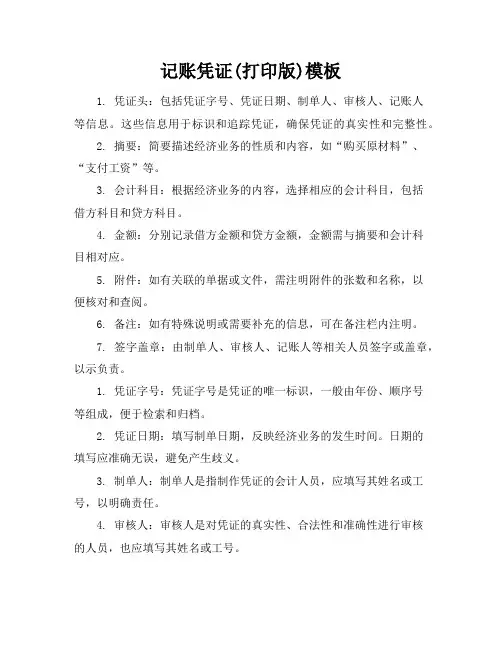 记账凭证(打印版)模板

1. 凭证头：包括凭证字号、凭证日期、制单人、审核人、记账人等信息。这些信息用于标识和追踪凭证，确保凭证的真实性和完整性。

2. 摘要：简要描述经济业务的性质和内容，如“购买原材料”、“支付工资”等。

3. 会计科目：根据经济业务的内容，选择相应的会计科目，包括借方科目和贷方科目。

4. 金额：分别记录借方金额和贷方金额，金额需与摘要和会计科目相对应。

5. 附件：如有关联的单据或文件，需注明附件的张数和名称，以便核对和查阅。

6. 备注：如有特殊说明或需要补充的信息，可在备注栏内注明。

7. 签字盖章：由制单人、审核人、记账人等相关人员签字或盖章，以示负责。

1. 凭证字号：凭证字号是凭证的唯一标识，一般由年份、顺序号等组成，便于检索和归档。

2. 凭证日期：填写制单日期，反映经济业务的发生时间。日期的填写应准确无误，避免产生歧义。

3. 制单人：制单人是指制作凭证的会计人员，应填写其姓名或工号，以明确责任。

4. 审核人：审核人是对凭证的真实性、合法性和准确性进行审核的人员，也应填写其姓名或工号。